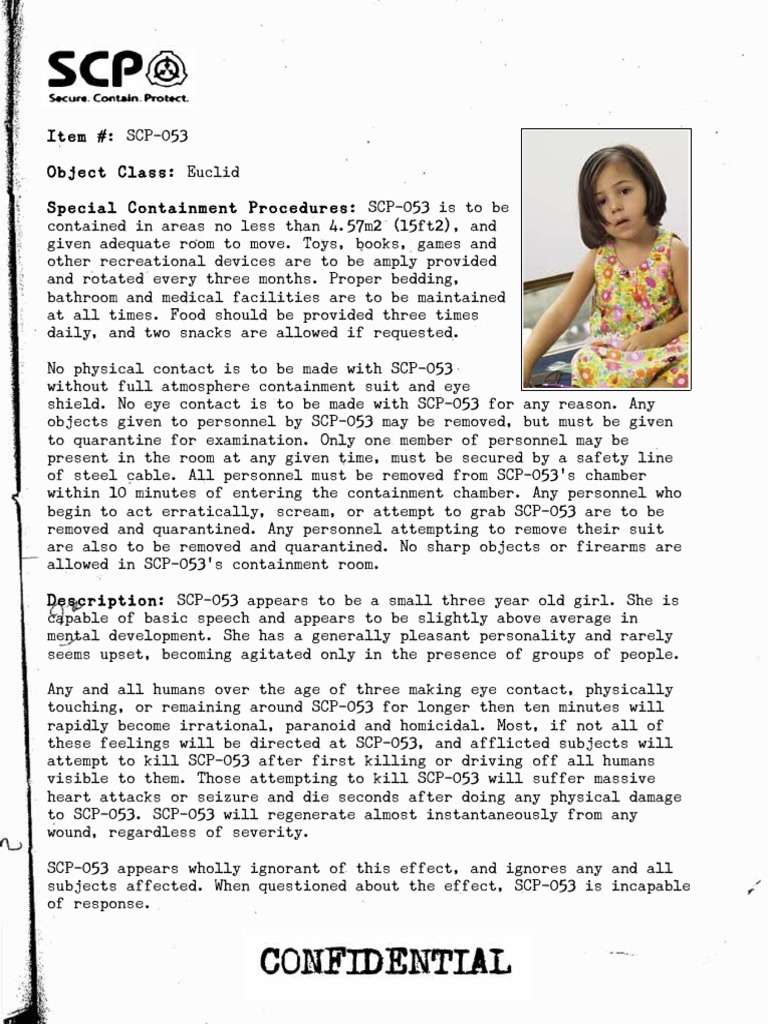 SCP

Secure. Contain. Protect.

Item #: SCP-053

Object Class: Euclid

Special Containment Procedures: SCP-053 is to be contained in areas no less than 4.57m2 (15ft2), and given adequate room to move. Toys, books, games and other recreational devices are to be amply provided and rotated every three months. Proper bedding, bathroom and medical facilities are to be maintained at all times. Food should be provided three times daily, and two snacks are allowed if requested.

No physical contact is to be made with SCP-053 without full atmosphere containment suit and eye shield. No eye contact is to be made with SCP-053 for any reason. Any objects given to personnel by SCP-053 may be removed, but must be given to quarantine for examination. Only one member of personnel may be present in the room at any given time, must be secured by a safety line of steel cable. All personnel must be removed from SCP-053's chamber within 10 minutes of entering the containment chamber. Any personnel who begin to act erratically, scream, or attempt to grab SCP-053 are to be removed and quarantined. Any personnel attempting to remove their suit are also to be removed and quarantined. No sharp objects or firearms are allowed in SCP-053's containment room.

Description: SCP-053 appears to be a small three year old girl. She is capable of basic speech and appears to be slightly above average in mental development. She has a generally pleasant personality and rarely seems upset, becoming agitated only in the presence of groups of people.

Any and all humans over the age of three making eye contact, physically touching, or remaining around SCP-053 for longer then ten minutes will rapidly become irrational, paranoid and homicidal. Most, if not all of these feelings will be directed at SCP-053, and afflicted subjects will attempt to kill SCP-053 after first killing or driving off all humans visible to them. Those attempting to kill SCP-053 will suffer massive heart attacks or seizure and die seconds after doing any physical damage to SCP-053. SCP-053 will regenerate almost instantaneously from any wound, regardless of severity.

SCP-053 appears wholly ignorant of this effect, and ignores any and all subjects affected. When questioned about the effect, SCP-053 is incapable of response.

CONFIDENTIAL